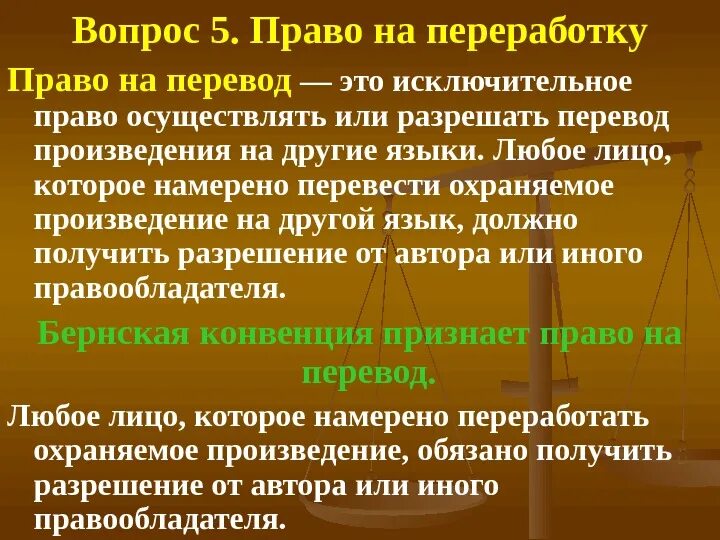 Вопрос 5. Право на переработку

Право на перевод — это исключительное право осуществлять или разрешать перевод произведения на другие языки. Любое лицо, которое намерено перевести охраняемое произведение на другой язык, должно получить разрешение от автора или иного правообладателя.

Бернская конвенция признает право на перевод.

Любое лицо, которое намерено переработать охраняемое произведение, обязано получить разрешение от автора или иного правообладателя.